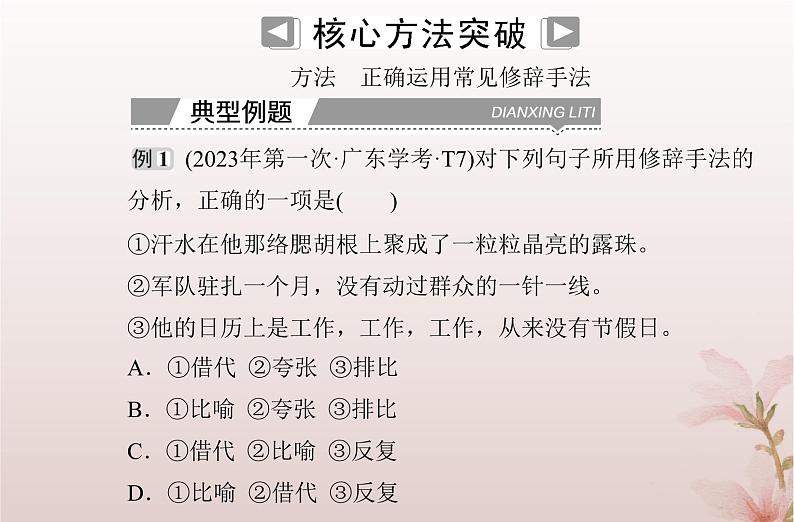 核心方法突破

方法　正确运用常见修辞手法

典型例题 DIANXING LITI

例1 (2023年第一次·广东学考·T7)对下列句子所用修辞手法的分析，正确的一项是(　　)

①汗水在他那络腮胡根上聚成了一粒粒晶亮的露珠。

②军队驻扎一个月，没有动过群众的一针一线。

③他的日历上是工作，工作，工作，从来没有节假日。

A．①借代 ②夸张 ③排比

B．①比喻 ②夸张 ③排比

C．①借代 ②比喻 ③反复

D．①比喻 ②借代 ③反复